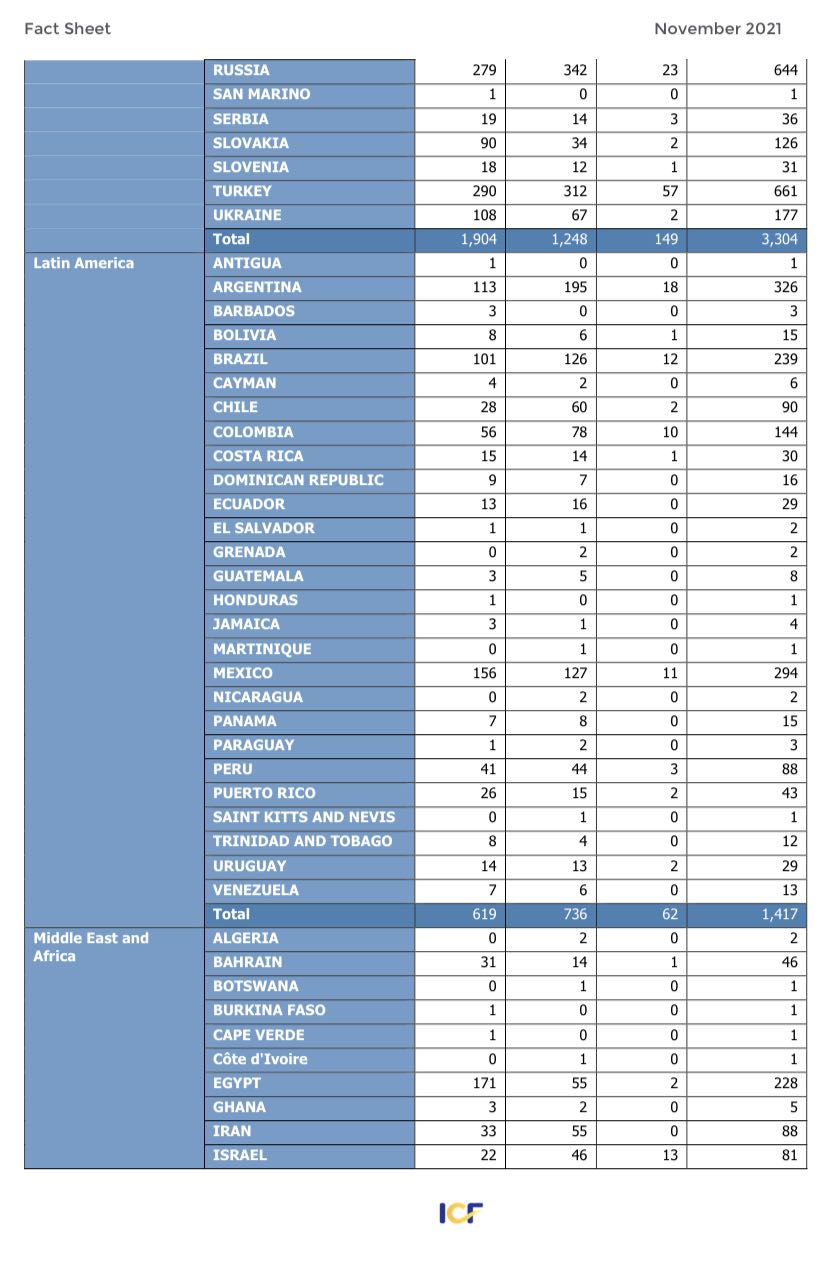 Fact Sheet

November 2021

| | | | | | |
|---|---|---|---|---|---|
| | RUSSIA | 279 | 342 | 23 | 644 |
| | SAN MARINO | 1 | 0 | 0 | 1 |
| | SERBIA | 19 | 14 | 3 | 36 |
| | SLOVAKIA | 90 | 34 | 2 | 126 |
| | SLOVENIA | 18 | 12 | 1 | 31 |
| | TURKEY | 290 | 312 | 57 | 661 |
| | UKRAINE | 108 | 67 | 2 | 177 |
| | Total | 1,904 | 1,248 | 149 | 3,304 |
| Latin America | ANTIGUA | 1 | 0 | 0 | 1 |
| | ARGENTINA | 113 | 195 | 18 | 326 |
| | BARBADOS | 3 | 0 | 0 | 3 |
| | BOLIVIA | 8 | 6 | 1 | 15 |
| | BRAZIL | 101 | 126 | 12 | 239 |
| | CAYMAN | 4 | 2 | 0 | 6 |
| | CHILE | 28 | 60 | 2 | 90 |
| | COLOMBIA | 56 | 78 | 10 | 144 |
| | COSTA RICA | 15 | 14 | 1 | 30 |
| | DOMINICAN REPUBLIC | 9 | 7 | 0 | 16 |
| | ECUADOR | 13 | 16 | 0 | 29 |
| | EL SALVADOR | 1 | 1 | 0 | 2 |
| | GRENADA | 0 | 2 | 0 | 2 |
| | GUATEMALA | 3 | 5 | 0 | 8 |
| | HONDURAS | 1 | 0 | 0 | 1 |
| | JAMAICA | 3 | 1 | 0 | 4 |
| | MARTINIQUE | 0 | 1 | 0 | 1 |
| | MEXICO | 156 | 127 | 11 | 294 |
| | NICARAGUA | 0 | 2 | 0 | 2 |
| | PANAMA | 7 | 8 | 0 | 15 |
| | PARAGUAY | 1 | 2 | 0 | 3 |
| | PERU | 41 | 44 | 3 | 88 |
| | PUERTO RICO | 26 | 15 | 2 | 43 |
| | SAINT KITTS AND NEVIS | 0 | 1 | 0 | 1 |
| | TRINIDAD AND TOBAGO | 8 | 4 | 0 | 12 |
| | URUGUAY | 14 | 13 | 2 | 29 |
| | VENEZUELA | 7 | 6 | 0 | 13 |
| | Total | 619 | 736 | 62 | 1,417 |
| Middle East and Africa | ALGERIA | 0 | 2 | 0 | 2 |
| | BAHRAIN | 31 | 14 | 1 | 46 |
| | BOTSWANA | 0 | 1 | 0 | 1 |
| | BURKINA FASO | 1 | 0 | 0 | 1 |
| | CAPE VERDE | 1 | 0 | 0 | 1 |
| | Côte d'Ivoire | 0 | 1 | 0 | 1 |
| | EGYPT | 171 | 55 | 2 | 228 |
| | GHANA | 3 | 2 | 0 | 5 |
| | IRAN | 33 | 55 | 0 | 88 |
| | ISRAEL | 22 | 46 | 13 | 81 |

ICF